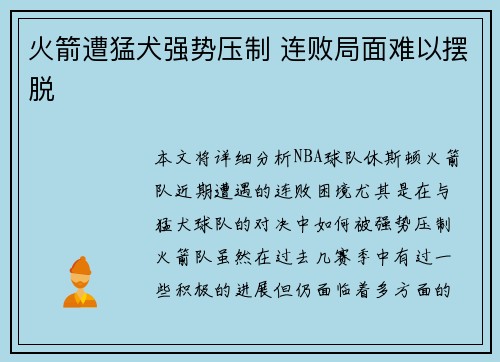 火箭遭猛犬强势压制 连败局面难以摆脱

本文将详细分析NBA球队休斯顿火箭队近期遭遇的连败困境尤其是在与猛犬球队的对决中如何被强势压制火箭队虽然在过去几赛季中有过一些积极的进展但仍面临着多方面的